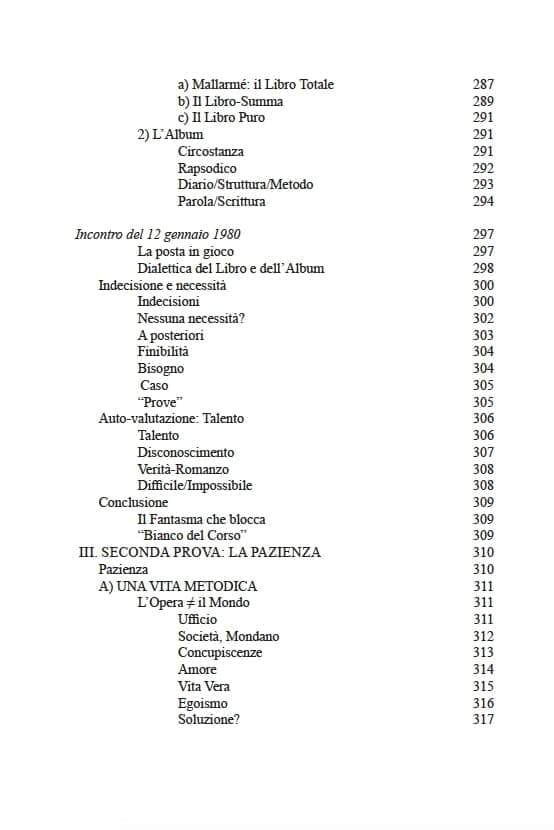 a) Mallarmé: il Libro Totale 287
b) Il Libro-Summa 289
c) Il Libro Puro 291
2) L'Album 291
Circostanza 291
Rapsodico 292
Diario/Struttura/Metodo 293
Parola/Scrittura 294

Incontro del 12 gennaio 1980 297
La posta in gioco 297
Dialettica del Libro e dell'Album 298
Indecisione e necessità 300
Indecisioni 300
Nessuna necessità? 302
A posteriori 303
Finibilità 304
Bisogno 304
Caso 305
"Prove" 305
Auto-valutazione: Talento 306
Talento 306
Disconoscimento 307
Verità-Romanzo 308
Difficile/Impossibile 308
Conclusione 309
Il Fantasma che blocca 309
"Bianco del Corso" 309
III. SECONDA PROVA: LA PAZIENZA 310
Pazienza 310
A) UNA VITA METODICA 311
L'Opera ≠ il Mondo 311
Ufficio 311
Società, Mondano 312
Concupiscenze 313
Amore 314
Vita Vera 315
Egoismo 316
Soluzione? 317